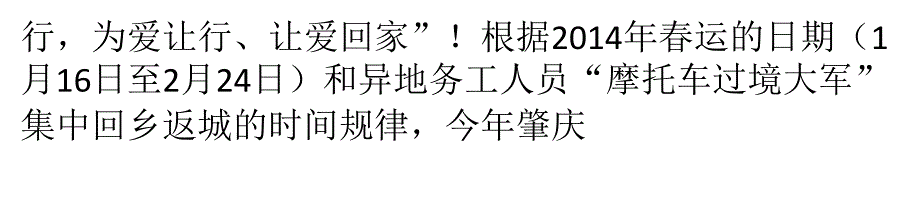 行，为爱让行、让爱回家”！根据2014年春运的日期（1月16日至2月24日）和异地务工人员“摩托车过境大军”集中回乡返城的时间规律，今年肇庆